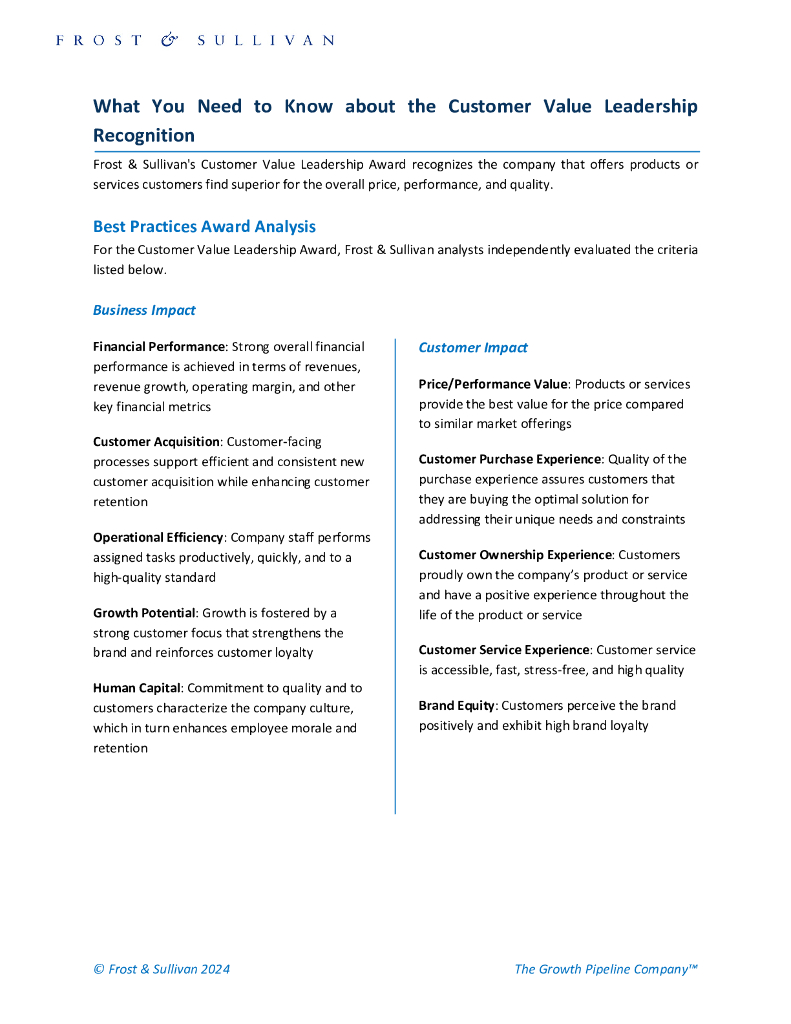 FROST & SULLIVAN

What You Need to Know about the Customer Value Leadership Recognition

Frost & Sullivan's Customer Value Leadership Award recognizes the company that offers products or services customers find superior for the overall price, performance, and quality.

Best Practices Award Analysis

For the Customer Value Leadership Award, Frost & Sullivan analysts independently evaluated the criteria listed below.

Business Impact

Financial Performance: Strong overall financial performance is achieved in terms of revenues, revenue growth, operating margin, and other key financial metrics

Customer Acquisition: Customer-facing processes support efficient and consistent new customer acquisition while enhancing customer retention

Operational Efficiency: Company staff performs assigned tasks productively, quickly, and to a high-quality standard

Growth Potential: Growth is fostered by a strong customer focus that strengthens the brand and reinforces customer loyalty

Human Capital: Commitment to quality and to customers characterize the company culture, which in turn enhances employee morale and retention

Customer Impact

Price/Performance Value: Products or services provide the best value for the price compared to similar market offerings

Customer Purchase Experience: Quality of the purchase experience assures customers that they are buying the optimal solution for addressing their unique needs and constraints

Customer Ownership Experience: Customers proudly own the company's product or service and have a positive experience throughout the life of the product or service

Customer Service Experience: Customer service is accessible, fast, stress-free, and high quality

Brand Equity: Customers perceive the brand positively and exhibit high brand loyalty

© Frost & Sullivan 2024

The Growth Pipeline Company™